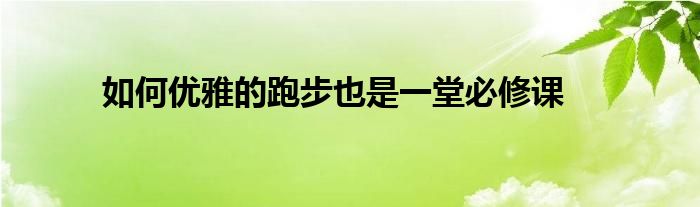 如何优雅的跑步也是一堂必修课